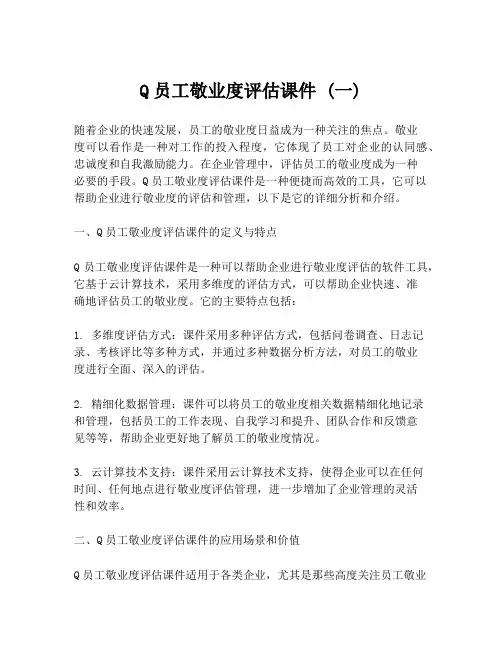 Q 员工敬业度评估课件（一）

随着企业的快速发展，员工的敬业度日益成为一种关注的焦点。敬业度可以看作是一种对工作的投入程度，它体现了员工对企业的认同感、忠诚度和自我激励能力。在企业管理中，评估员工的敬业度成为一种必要的手段。Q 员工敬业度评估课件是一种便捷而高效的工具，它可以帮助企业进行敬业度的评估和管理，以下是它的详细分析和介绍。

一、Q 员工敬业度评估课件的定义与特点

Q 员工敬业度评估课件是一种可以帮助企业进行敬业度评估的软件工具，它基于云计算技术，采用多维度的评估方式，可以帮助企业快速、准确地评估员工的敬业度。它的主要特点包括：

1. 多维度评估方式：课件采用多种评估方式，包括问卷调查、日志记录、考核评比等多种方式，并通过多种数据分析方法，对员工的敬业度进行全面、深入的评估。

2. 精细化数据管理：课件可以将员工的敬业度相关数据精细化地记录和管理，包括员工的工作表现、自我学习和提升、团队合作和反馈意见等等，帮助企业更好地了解员工的敬业度情况。

3. 云计算技术支持：课件采用云计算技术支持，使得企业可以在任何时间、任何地点进行敬业度评估管理，进一步增加了企业管理的灵活性和效率。

二、Q 员工敬业度评估课件的应用场景和价值

Q 员工敬业度评估课件适用于各类企业，尤其是那些高度关注员工敬业